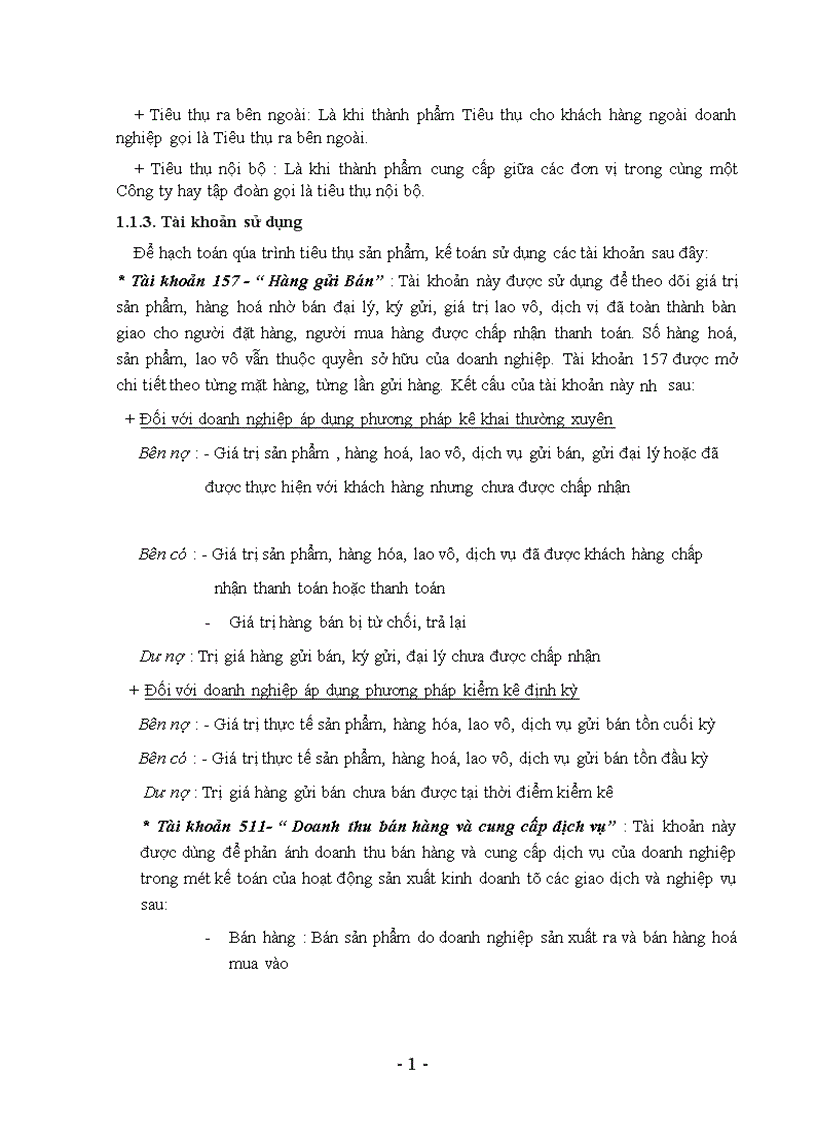 + Tiêu thụ ra bên ngoài: Là khi thành phẩm Tiêu thụ cho khách hàng ngoài doanh nghiệp gọi là Tiêu thụ ra bên ngoài.

+ Tiêu thụ nội bộ : Là khi thành phẩm cung cấp giữa các đơn vị trong cùng một Công ty hay tập đoàn gọi là tiêu thụ nội bộ.

1.1.3. Tài khoản sử dụng

Để hạch toán qúa trình tiêu thụ sản phẩm, kế toán sử dụng các tài khoản sau đây:

* Tài khoản 157 - " Hàng gửi Bán" : Tài khoản này được sử dụng để theo dõi giá trị sản phẩm, hàng hoá nhờ bán đại lý, ký gửi, giá trị lao vô, dịch vị đã toàn thành bàn giao cho người đặt hàng, người mua hàng được chấp nhận thanh toán. Số hàng hoá, sản phẩm, lao vô vẫn thuộc quyền sở hữu của doanh nghiệp. Tài khoản 157 được mở chi tiết theo từng mặt hàng, từng lần gửi hàng. Kết cấu của tài khoản này nh sau:

+ Đối với doanh nghiệp áp dụng phương pháp kê khai thường xuyên

Bên nợ : - Giá trị sản phẩm , hàng hoá, lao vô, dịch vụ gửi bán, gửi đại lý hoặc đã được thực hiện với khách hàng nhưng chưa được chấp nhận

Bên có : - Giá trị sản phẩm, hàng hóa, lao vô, dịch vụ đã được khách hàng chấp nhận thanh toán hoặc thanh toán

- Giá trị hàng bán bị từ chối, trả lại

Dư nợ : Trị giá hàng gửi bán, ký gửi, đại lý chưa được chấp nhận

+ Đối với doanh nghiệp áp dụng phương pháp kiểm kê định kỳ

Bên nợ : - Giá trị thực tế sản phẩm, hàng hóa, lao vô, dịch vụ gửi bán tồn cuối kỳ

Bên có : - Giá trị thực tế sản phẩm, hàng hoá, lao vô, dịch vụ gửi bán tồn đầu kỳ

Dư nợ : Trị giá hàng gửi bán chưa bán được tại thời điểm kiểm kê

* Tài khoản 511- " Doanh thu bán hàng và cung cấp dịch vụ" : Tài khoản này được dùng để phản ánh doanh thu bán hàng và cung cấp dịch vụ của doanh nghiệp trong mét kế toán của hoạt động sản xuất kinh doanh tõ các giao dịch và nghiệp vụ sau:

- Bán hàng : Bán sản phẩm do doanh nghiệp sản xuất ra và bán hàng hoá mua vào

- 1 -